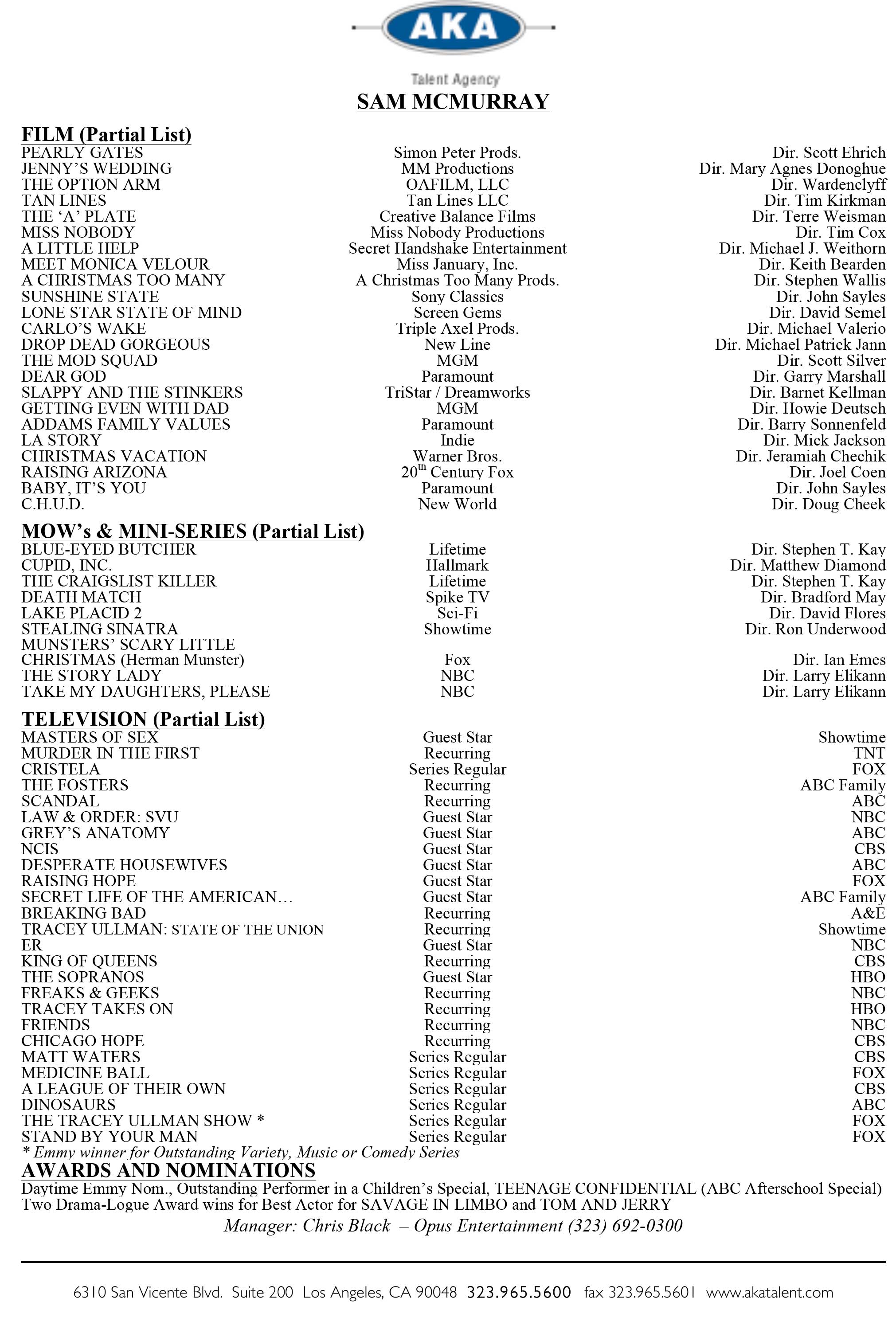 AKA

Talent Agency

SAM MCMURRAY

FILM (Partial List)

| | | |
|---|---|---|
| PEARLY GATES | Simon Peter Prods. | Dir. Scott Ehrich |
| JENNY'S WEDDING | MM Productions | Dir. Mary Agnes Donoghue |
| THE OPTION ARM | OAFILM, LLC | Dir. Wardenclyff |
| TAN LINES | Tan Lines LLC | Dir. Tim Kirkman |
| THE 'A' PLATE | Creative Balance Films | Dir. Terre Weisman |
| MISS NOBODY | Miss Nobody Productions | Dir. Tim Cox |
| A LITTLE HELP | Secret Handshake Entertainment | Dir. Michael J. Weithorn |
| MEET MONICA VELOUR | Miss January, Inc. | Dir. Keith Bearden |
| A CHRISTMAS TOO MANY | A Christmas Too Many Prods. | Dir. Stephen Wallis |
| SUNSHINE STATE | Sony Classics | Dir. John Sayles |
| LONE STAR STATE OF MIND | Screen Gems | Dir. David Semel |
| CARLO'S WAKE | Triple Axel Prods. | Dir. Michael Valerio |
| DROP DEAD GORGEOUS | New Line | Dir. Michael Patrick Jann |
| THE MOD SQUAD | MGM | Dir. Scott Silver |
| DEAR GOD | Paramount | Dir. Garry Marshall |
| SLAPPY AND THE STINKERS | TriStar / Dreamworks | Dir. Barnet Kellman |
| GETTING EVEN WITH DAD | MGM | Dir. Howie Deutsch |
| ADDAMS FAMILY VALUES | Paramount | Dir. Barry Sonnenfeld |
| LA STORY | Indie | Dir. Mick Jackson |
| CHRISTMAS VACATION | Warner Bros. | Dir. Jeramiah Chechik |
| RAISING ARIZONA | $20^{th}$ Century Fox | Dir. Joel Coen |
| BABY, IT'S YOU | Paramount | Dir. John Sayles |
| C.H.U.D. | New World | Dir. Doug Cheek |

MOW's & MINI-SERIES (Partial List)

| | | |
|---|---|---|
| BLUE-EYED BUTCHER | Lifetime | Dir. Stephen T. Kay |
| CUPID, INC. | Hallmark | Dir. Matthew Diamond |
| THE CRAIGSLIST KILLER | Lifetime | Dir. Stephen T. Kay |
| DEATH MATCH | Spike TV | Dir. Bradford May |
| LAKE PLACID 2 | Sci-Fi | Dir. David Flores |
| STEALING SINATRA | Showtime | Dir. Ron Underwood |
| MUNSTERS' SCARY LITTLE CHRISTMAS (Herman Munster) | Fox | Dir. Ian Emes |
| THE STORY LADY | NBC | Dir. Larry Elikann |
| TAKE MY DAUGHTERS, PLEASE | NBC | Dir. Larry Elikann |

TELEVISION (Partial List)

| | | |
|---|---|---|
| MASTERS OF SEX | Guest Star | Showtime |
| MURDER IN THE FIRST | Recurring | TNT |
| CRISTELA | Series Regular | FOX |
| THE FOSTERS | Recurring | ABC Family |
| SCANDAL | Recurring | ABC |
| LAW & ORDER: SVU | Guest Star | NBC |
| GREY'S ANATOMY | Guest Star | ABC |
| NCIS | Guest Star | CBS |
| DESPERATE HOUSEWIVES | Guest Star | ABC |
| RAISING HOPE | Guest Star | FOX |
| SECRET LIFE OF THE AMERICAN… | Guest Star | ABC Family |
| BREAKING BAD | Recurring | A&E |
| TRACEY ULLMAN: STATE OF THE UNION | Recurring | Showtime |
| ER | Guest Star | NBC |
| KING OF QUEENS | Recurring | CBS |
| THE SOPRANOS | Guest Star | HBO |
| FREAKS & GEEKS | Recurring | NBC |
| TRACEY TAKES ON | Recurring | HBO |
| FRIENDS | Recurring | NBC |
| CHICAGO HOPE | Recurring | CBS |
| MATT WATERS | Series Regular | CBS |
| MEDICINE BALL | Series Regular | FOX |
| A LEAGUE OF THEIR OWN | Series Regular | CBS |
| DINOSAURS | Series Regular | ABC |
| THE TRACEY ULLMAN SHOW * | Series Regular | FOX |
| STAND BY YOUR MAN | Series Regular | FOX |

* Emmy winner for Outstanding Variety, Music or Comedy Series

AWARDS AND NOMINATIONS
Daytime Emmy Nom., Outstanding Performer in a Children's Special, TEENAGE CONFIDENTIAL (ABC Afterschool Special)
Two Drama-Logue Award wins for Best Actor for SAVAGE IN LIMBO and TOM AND JERRY

Manager: Chris Black – Opus Entertainment (323) 692-0300

6310 San Vicente Blvd. Suite 200 Los Angeles, CA 90048 323.965.5600 fax 323.965.5601 www.akatalent.com